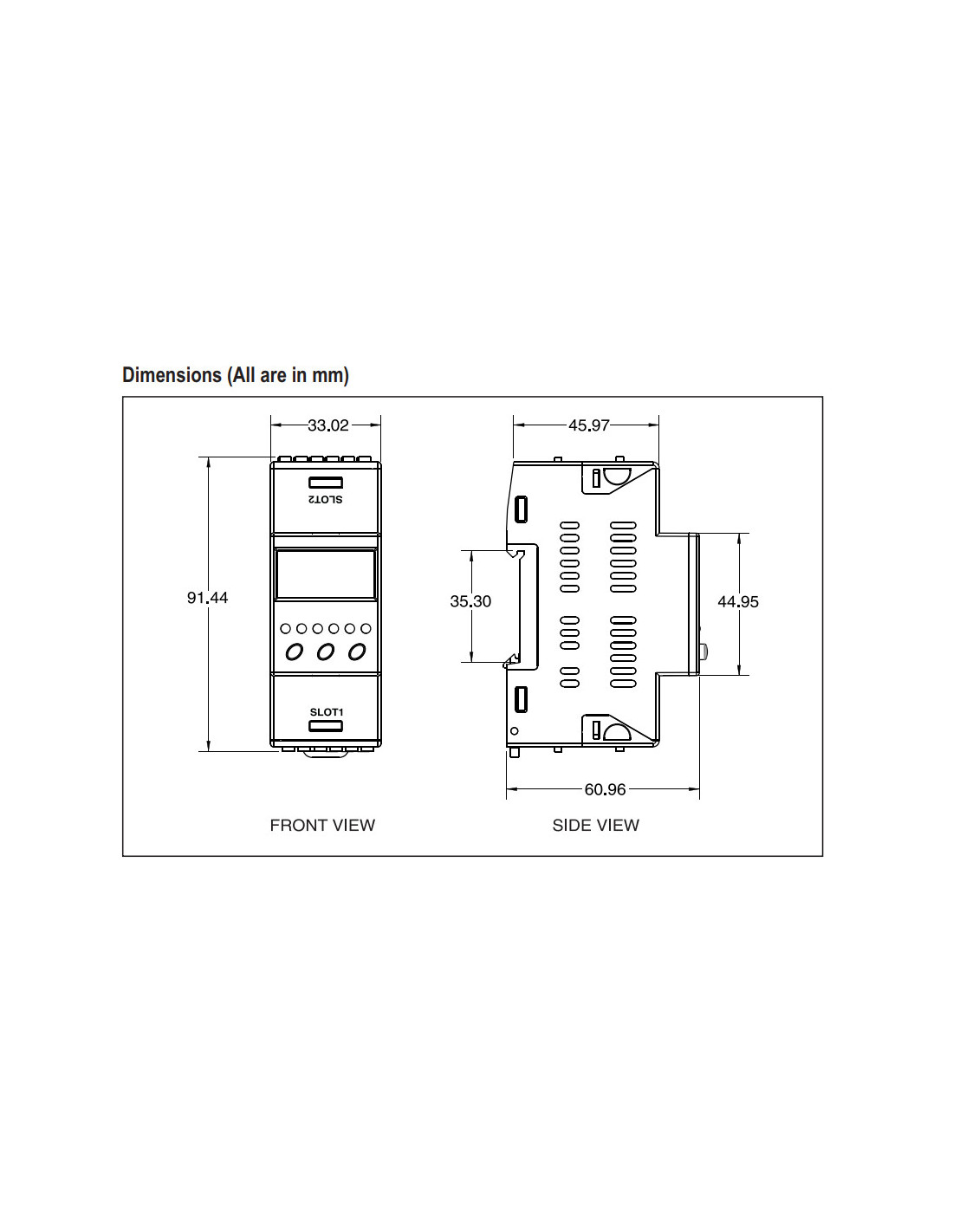 Dimensions (All are in mm)

33.02

SLOT2

91.44

SLOT1

FRONT VIEW

45.97

35.30

44.95

60.96

SIDE VIEW